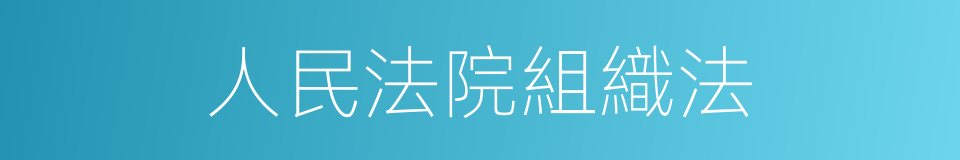 人民法院組織法